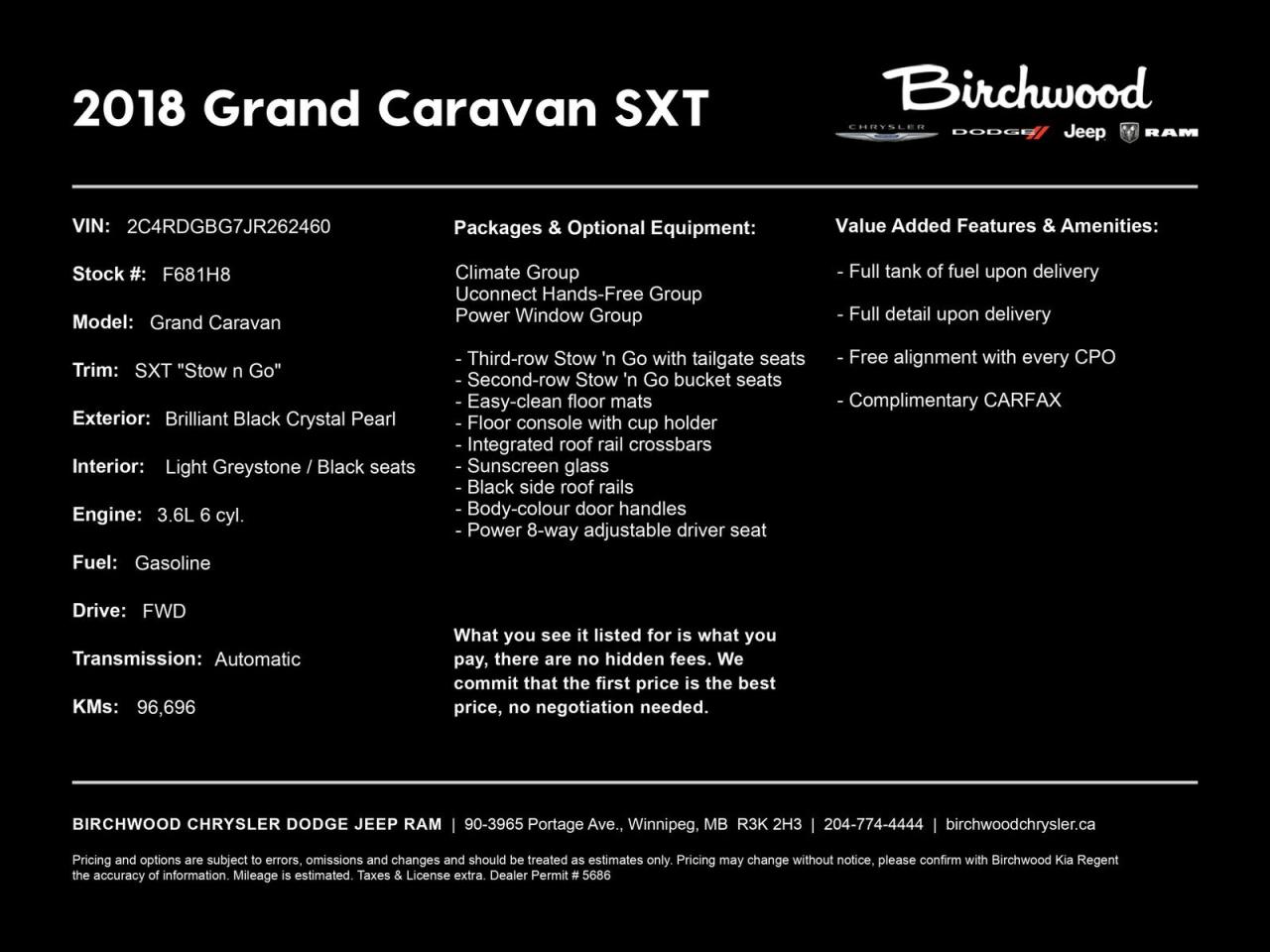 2018 Grand Caravan SXT

Birchwood
CHRYSLER DODGE Jeep RAM

VIN: 2C4RDGBG7JR262460

Stock #: F681H8

Model: Grand Caravan

Trim: SXT "Stow n Go"

Exterior: Brilliant Black Crystal Pearl

Interior: Light Greystone / Black seats

Engine: 3.6L 6 cyl.

Fuel: Gasoline

Drive: FWD

Transmission: Automatic

KMs: 96,696

Packages & Optional Equipment:

Climate Group
Uconnect Hands-Free Group
Power Window Group

- Third-row Stow 'n Go with tailgate seats
- Second-row Stow 'n Go bucket seats
- Easy-clean floor mats
- Floor console with cup holder
- Integrated roof rail crossbars
- Sunscreen glass
- Black side roof rails
- Body-colour door handles
- Power 8-way adjustable driver seat

What you see it listed for is what you pay, there are no hidden fees. We commit that the first price is the best price, no negotiation needed.

Value Added Features & Amenities:

- Full tank of fuel upon delivery

- Full detail upon delivery

- Free alignment with every CPO

- Complimentary CARFAX

BIRCHWOOD CHRYSLER DODGE JEEP RAM | 90-3965 Portage Ave., Winnipeg, MB R3K 2H3 | 204-774-4444 | birchwoodchrysler.ca

Pricing and options are subject to errors, omissions and changes and should be treated as estimates only. Pricing may change without notice, please confirm with Birchwood Kia Regent the accuracy of information. Mileage is estimated. Taxes & License extra. Dealer Permit # 5686